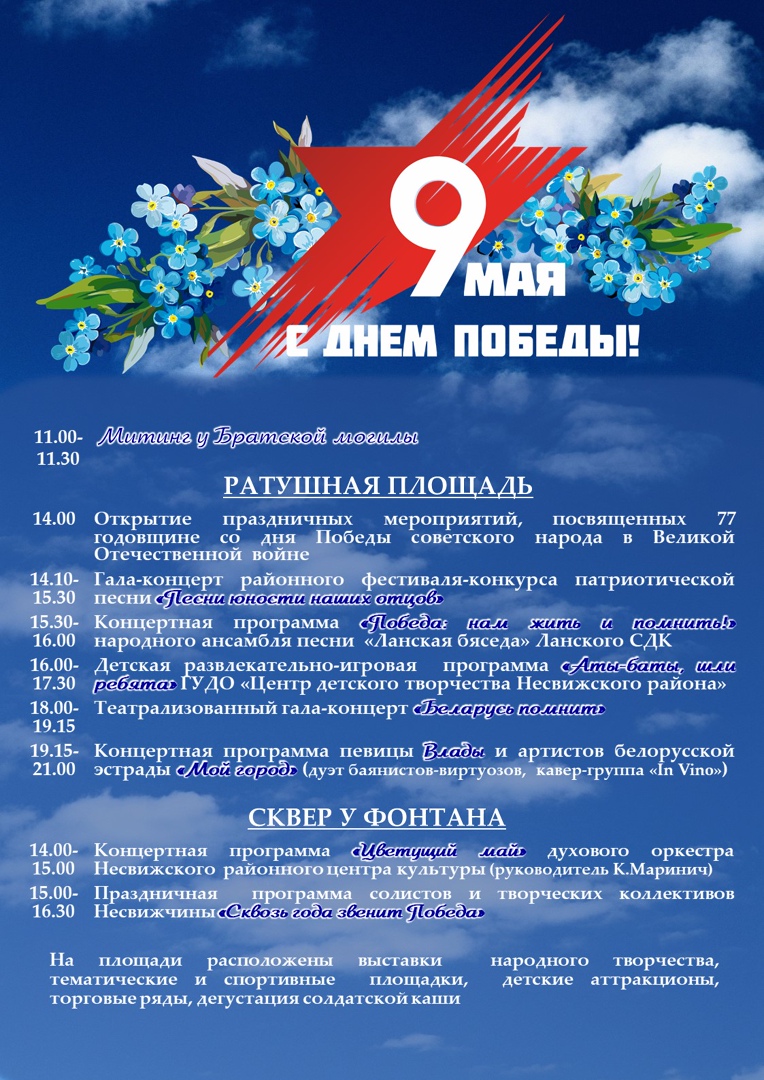 9 МАЯ
С ДНЕМ ПОБЕДЫ!

11.00-11.30 Митинг у Братской могилы

РАТУШНАЯ ПЛОЩАДЬ

14.00 Открытие праздничных мероприятий, посвященных 77 годовщине со дня Победы советского народа в Великой Отечественной войне

14.10-15.30 Гала-концерт районного фестиваля-конкурса патриотической песни «Песни юности наших отцов»

15.30-16.00 Концертная программа «Победа: нам жить и помнить!» народного ансамбля песни «Ланская бяседа» Ланского СДК

16.00-17.30 Детская развлекательно-игровая программа «Аты-баты, шли ребята» ГУДО «Центр детского творчества Несвижского района»

18.00-19.15 Театрализованный гала-концерт «Беларусь помнит»

19.15-21.00 Концертная программа певицы Влады и артистов белорусской эстрады «Мой город» (дуэт баянистов-виртуозов, кавер-группа «In Vino»)

СКВЕР У ФОНТАНА

14.00-15.00 Концертная программа «Цветущий май» духового оркестра Несвижского районного центра культуры (руководитель К.Маринич)

15.00-16.30 Праздничная программа солистов и творческих коллективов Несвижчины «Сквозь года звенит Победа»

На площади расположены выставки народного творчества, тематические и спортивные площадки, детские аттракционы, торговые ряды, дегустация солдатской каши